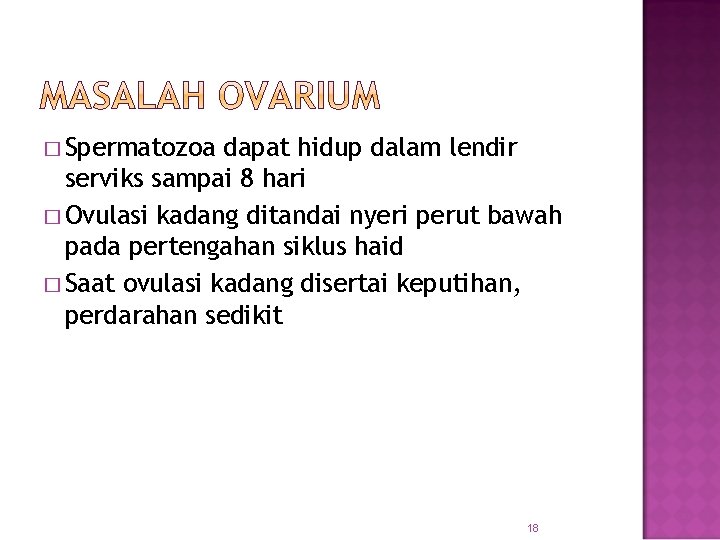 MASALAH OVARIUM

□ Spermatozoa dapat hidup dalam lendir serviks sampai 8 hari

□ Ovulasi kadang ditandai nyeri perut bawah pada pertengahan siklus haid

□ Saat ovulasi kadang disertai keputihan, perdarahan sedikit

18